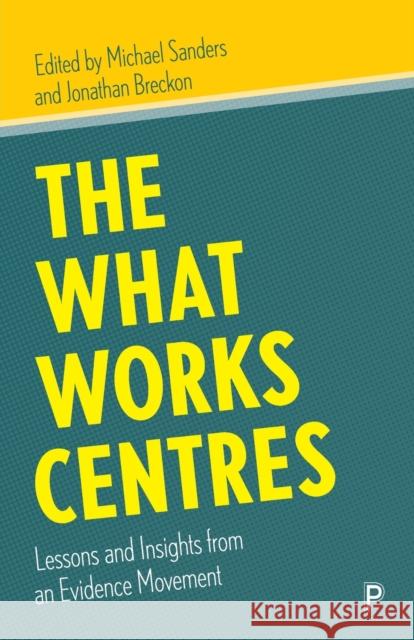 Edited by Michael Sanders and Jonathan Breckon

THE WHAT WORKS CENTRES

Lessons and Insights from an Evidence Movement

P